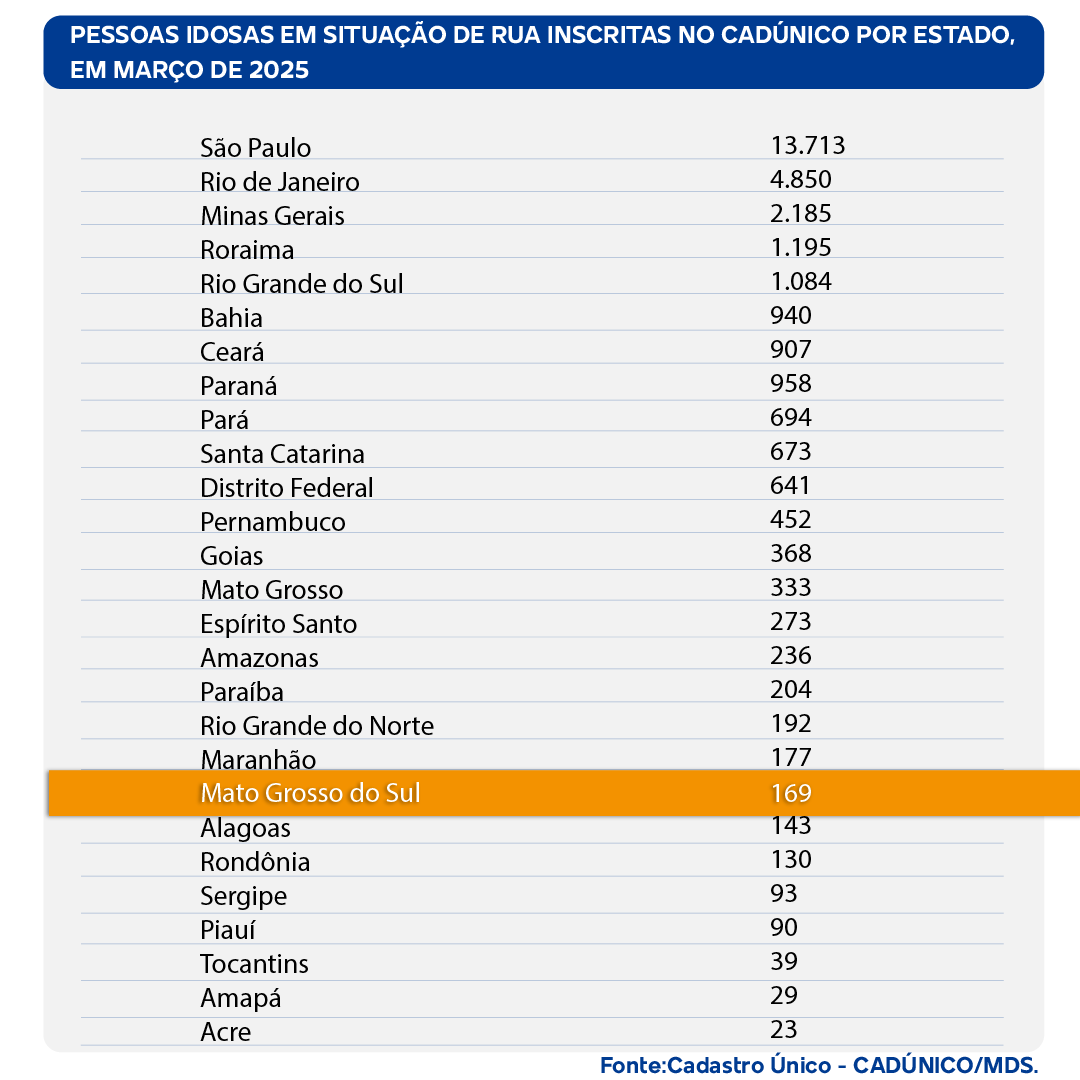 PESSOAS IDOSAS EM SITUAÇÃO DE RUA INSCRITAS NO CADÚNICO POR ESTADO, EM MARÇO DE 2025

| | |
|---|---|
| São Paulo | 13.713 |
| Rio de Janeiro | 4.850 |
| Minas Gerais | 2.185 |
| Roraima | 1.195 |
| Rio Grande do Sul | 1.084 |
| Bahia | 940 |
| Ceará | 907 |
| Paraná | 958 |
| Pará | 694 |
| Santa Catarina | 673 |
| Distrito Federal | 641 |
| Pernambuco | 452 |
| Goias | 368 |
| Mato Grosso | 333 |
| Espírito Santo | 273 |
| Amazonas | 236 |
| Paraíba | 204 |
| Rio Grande do Norte | 192 |
| Maranhão | 177 |
| Mato Grosso do Sul | 169 |
| Alagoas | 143 |
| Rondônia | 130 |
| Sergipe | 93 |
| Piauí | 90 |
| Tocantins | 39 |
| Amapá | 29 |
| Acre | 23 |

Fonte:Cadastro Único - CADÚNICO/MDS.